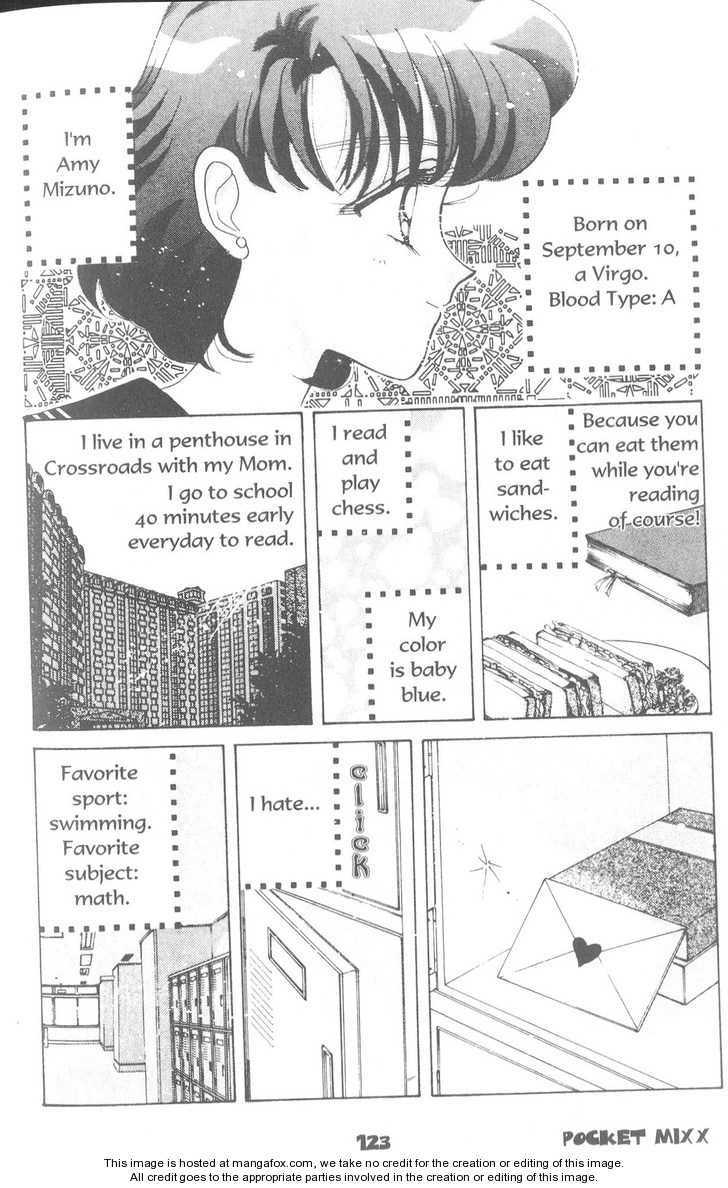 I'm Amy Mizuno.

Born on September 10, a Virgo. Blood Type: A

I live in a penthouse in Crossroads with my Mom. I go to school 40 minutes early everyday to read.

I read and play chess.

My color is baby blue.

I like to eat sandwiches.

Because you can eat them while you're reading of course!

Favorite sport: swimming. Favorite subject: math.

I hate...

CLICK

123

POCKET MIXX

This image is hosted at mangafox.com, we take no credit for the creation or editing of this image.
All credit goes to the appropriate parties involved in the creation or editing of this image.